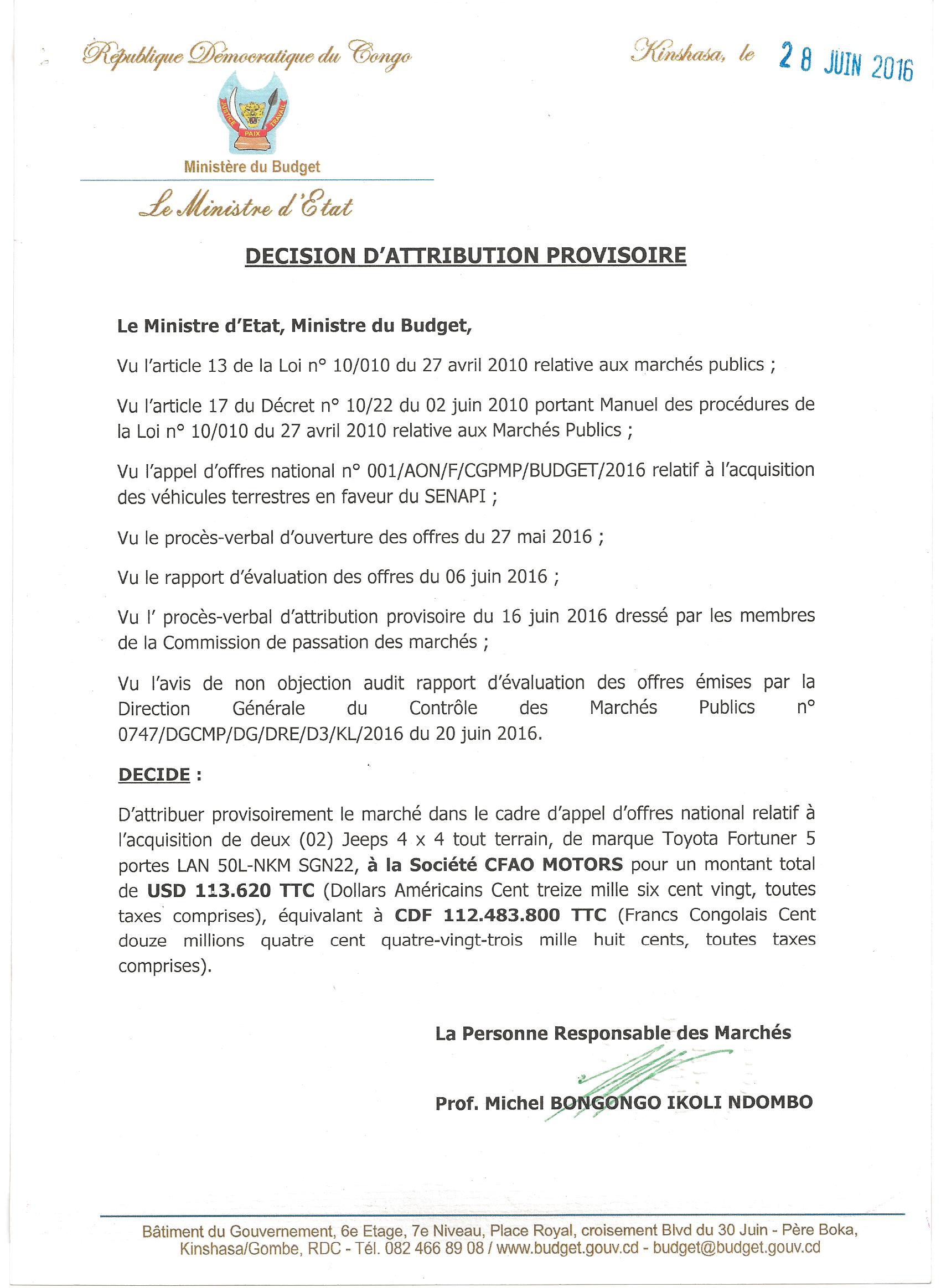 République Démocratique du Congo

Kinshasa, le 28 JUIN 2016

JUSTICE PAIX TRAVAIL

Ministère du Budget

Le Ministre d'Etat

DECISION D'ATTRIBUTION PROVISOIRE

Le Ministre d'Etat, Ministre du Budget,

Vu l'article 13 de la Loi n° 10/010 du 27 avril 2010 relative aux marchés publics ;

Vu l'article 17 du Décret n° 10/22 du 02 juin 2010 portant Manuel des procédures de la Loi n° 10/010 du 27 avril 2010 relative aux Marchés Publics ;

Vu l'appel d'offres national n° 001/AON/F/CGPMP/BUDGET/2016 relatif à l'acquisition des véhicules terrestres en faveur du SENAPI ;

Vu le procès-verbal d'ouverture des offres du 27 mai 2016 ;

Vu le rapport d'évaluation des offres du 06 juin 2016 ;

Vu l' procès-verbal d'attribution provisoire du 16 juin 2016 dressé par les membres de la Commission de passation des marchés ;

Vu l'avis de non objection audit rapport d'évaluation des offres émises par la Direction Générale du Contrôle des Marchés Publics n° 0747/DGCMP/DG/DRE/D3/KL/2016 du 20 juin 2016.

DECIDE :

D'attribuer provisoirement le marché dans le cadre d'appel d'offres national relatif à l'acquisition de deux (02) Jeeps 4 x 4 tout terrain, de marque Toyota Fortuner 5 portes LAN 50L-NKM SGN22, à la Société CFAO MOTORS pour un montant total de USD 113.620 TTC (Dollars Américains Cent treize mille six cent vingt, toutes taxes comprises), équivalant à CDF 112.483.800 TTC (Francs Congolais Cent douze millions quatre cent quatre-vingt-trois mille huit cents, toutes taxes comprises).

La Personne Responsable des Marchés

Prof. Michel BONGONGO IKOLI NDOMBO

Bâtiment du Gouvernement, 6e Etage, 7e Niveau, Place Royal, croisement Blvd du 30 Juin - Père Boka, Kinshasa/Gombe, RDC - Tél. 082 466 89 08 / www.budget.gouv.cd - budget@budget.gouv.cd